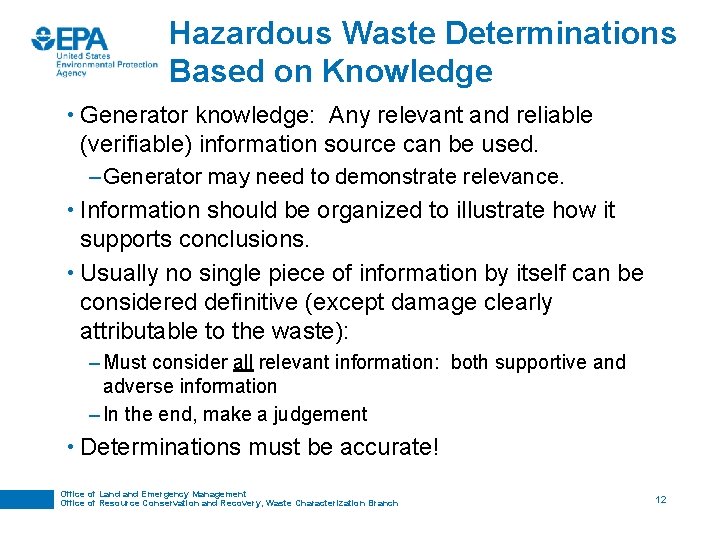 EPA
United States
Environmental Protection
Agency

Hazardous Waste Determinations Based on Knowledge

• Generator knowledge: Any relevant and reliable (verifiable) information source can be used.
– Generator may need to demonstrate relevance.

• Information should be organized to illustrate how it supports conclusions.

• Usually no single piece of information by itself can be considered definitive (except damage clearly attributable to the waste):
– Must consider all relevant information: both supportive and adverse information
– In the end, make a judgement

• Determinations must be accurate!

Office of Land and Emergency Management
Office of Resource Conservation and Recovery, Waste Characterization Branch

12